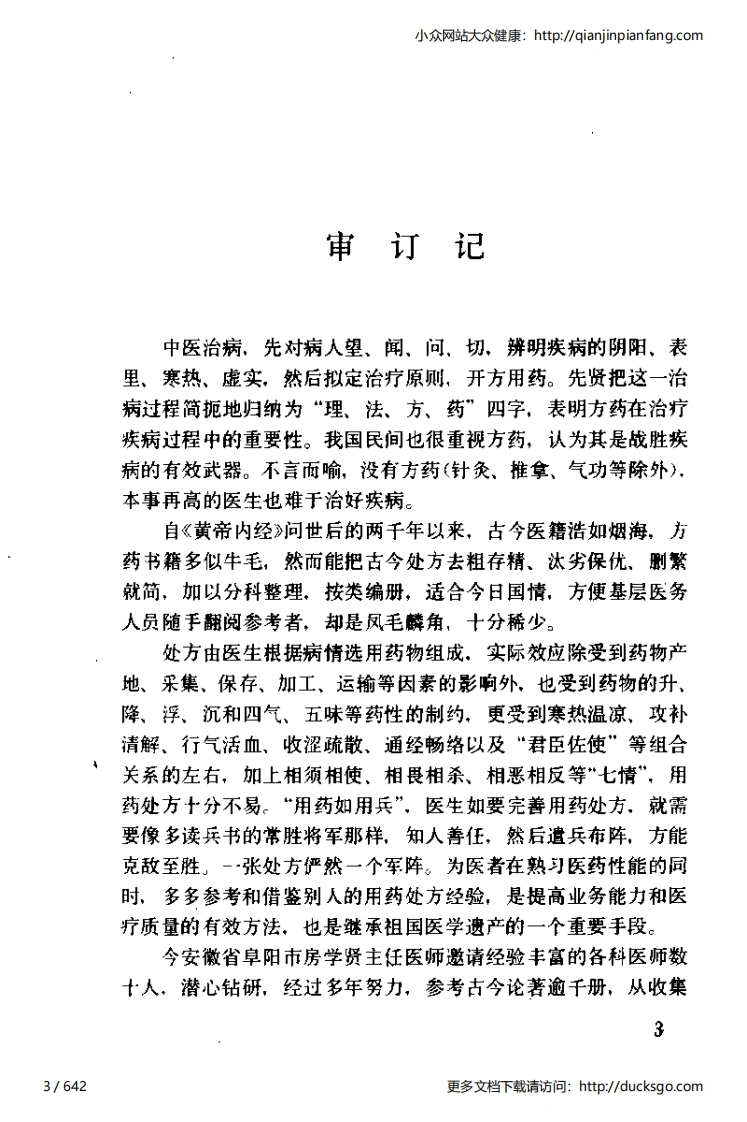 小众网站大众健康：http://qianjinpianfang.com

审 订 记

中医治病，先对病人望、闻、问、切，辨明疾病的阴阳、表里、寒热、虚实，然后拟定治疗原则，开方用药。先贤把这一治病过程简扼地归纳为“理、法、方、药”四字，表明方药在治疗疾病过程中的重要性。我国民间也很重视方药，认为其是战胜疾病的有效武器。不言而喻，没有方药（针灸、推拿、气功等除外），本事再高的医生也难于治好疾病。

自《黄帝内经》问世后的两千年以来，古今医籍浩如烟海，方药书籍多似牛毛，然而能把古今处方去粗存精、汰劣保优、删繁就简，加以分科整理，按类编册，适合今日国情，方便基层医务人员随手翻阅参考者，却是凤毛麟角，十分稀少。

处方由医生根据病情选用药物组成，实际效应除受到药物产地、采集、保存、加工、运输等因素的影响外，也受到药物的升、降、浮、沉和四气、五味等药性的制约，更受到寒热温凉、攻补清解、行气活血、收涩疏散、通经畅络以及“君臣佐使”等组合关系的左右，加上相须相使、相畏相杀、相恶相反等“七情”，用药处方十分不易。“用药如用兵”，医生如要完善用药处方，就需要像多读兵书的常胜将军那样，知人善任，然后遣兵布阵，方能克敌至胜。一张处方俨然一个军阵。为医者在熟习医药性能的同时，多多参考和借鉴别人的用药处方经验，是提高业务能力和医疗质量的有效方法，也是继承祖国医学遗产的一个重要手段。

今安徽省阜阳市房学贤主任医师邀请经验丰富的各科医师数十人，潜心钻研，经过多年努力，参考古今论著逾千册，从收集

3

3 / 642

更多文档下载请访问：http://ducksgo.com